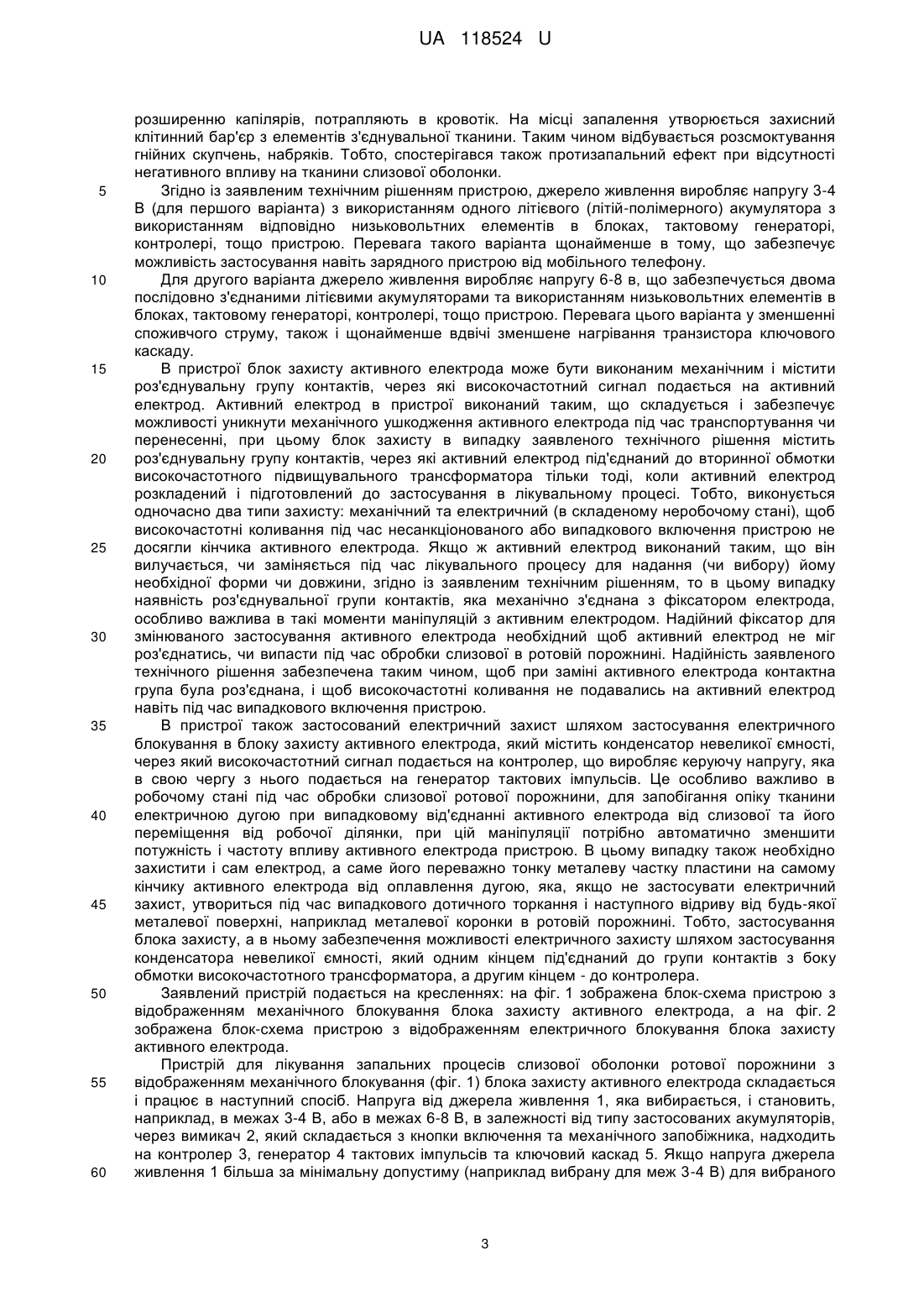 UA 118524 U

розширенню капілярів, потрапляють в кровотік. На місці запалення утворюється захисний клітинний бар'єр з елементів з'єднувальної тканини. Таким чином відбувається розсмоктування гнійних скупчень, набряків. Тобто, спостерігався також протизапальний ефект при відсутності негативного впливу на тканини слизової оболонки.

5 Згідно із заявленим технічним рішенням пристрою, джерело живлення виробляє напругу 3-4 В (для першого варіанта) з використанням одного літієвого (літій-полімерного) акумулятора з використанням відповідно низьковольтних елементів в блоках, тактовому генераторі, контролері, тощо пристрою. Перевага такого варіанта щонайменше в тому, що забезпечує можливість застосування навіть зарядного пристрою від мобільного телефону.

10 Для другого варіанта джерело живлення виробляє напругу 6-8 в, що забезпечується двома послідовно з'єднаними літієвими акумуляторами та використанням низьковольтних елементів в блоках, тактовому генераторі, контролері, тощо пристрою. Перевага цього варіанта у зменшенні споживчого струму, також і щонайменше вдвічі зменшене нагрівання транзистора ключового каскаду.

15 В пристрої блок захисту активного електрода може бути виконаним механічним і містити роз'єднувальну групу контактів, через які високочастотний сигнал подається на активний електрод. Активний електрод в пристрої виконаний таким, що складується і забезпечує можливості уникнути механічного ушкодження активного електрода під час транспортування чи перенесенні, при цьому блок захисту в випадку заявленого технічного рішення містить 20 роз'єднувальну групу контактів, через які активний електрод під'єднаний до вторинної обмотки високочастотного підвищувального трансформатора тільки тоді, коли активний електрод розкладений і підготовлений до застосування в лікувальному процесі. Тобто, виконується одночасно два типи захисту: механічний та електричний (в складеному неробочому стані), щоб високочастотні коливання під час несанкціонованого або випадкового включення пристрою не 25 досягли кінчика активного електрода. Якщо ж активний електрод виконаний таким, що він вилучається, чи заміняється під час лікувального процесу для надання (чи вибору) йому необхідної форми чи довжини, згідно із заявленим технічним рішенням, то в цьому випадку наявність роз'єднувальної групи контактів, яка механічно з'єднана з фіксатором електрода, особливо важлива в такі моменти маніпуляцій з активним електродом. Надійний фіксатор для 30 змінюваного застосування активного електрода необхідний щоб активний електрод не міг роз'єднатись, чи випасти під час обробки слизової в ротовій порожнині. Надійність заявленого технічного рішення забезпечена таким чином, щоб при заміні активного електрода контактна група була роз'єднана, і щоб високочастотні коливання не подавались на активний електрод навіть під час випадкового включення пристрою.

35 В пристрої також застосований електричний захист шляхом застосування електричного блокування в блоку захисту активного електрода, який містить конденсатор невеликої ємності, через який високочастотний сигнал подається на контролер, що виробляє керуючу напругу, яка в свою чергу з нього подається на генератор тактових імпульсів. Це особливо важливо в робочому стані під час обробки слизової ротової порожнини, для запобігання опіку тканини 40 електричною дугою при випадковому від'єднанні активного електрода від слизової та його переміщення від робочої ділянки, при цій маніпуляції потрібно автоматично зменшити потужність і частоту впливу активного електрода пристрою. В цьому випадку також необхідно захистити і сам електрод, а саме його переважно тонку металеву частку пластини на самому кінчику активного електрода від оплавлення дугою, яка, якщо не застосувати електричний 45 захист, утвориться під час випадкового дотичного торкання і наступного відриву від будь-якої металевої поверхні, наприклад металевої коронки в ротовій порожнині. Тобто, застосування блока захисту, а в ньому забезпечення можливості електричного захисту шляхом застосування конденсатора невеликої ємності, який одним кінцем під'єднаний до групи контактів з боку обмотки високочастотного трансформатора, а другим кінцем - до контролера.

50 Заявлений пристрій подається на кресленнях: на фіг. 1 зображена блок-схема пристрою з відображенням механічного блокування блока захисту активного електрода, а на фіг. 2 зображена блок-схема пристрою з відображенням електричного блокування блока захисту активного електрода.

Пристрій для лікування запальних процесів слизової оболонки ротової порожнини з 55 відображенням механічного блокування (фіг. 1) блока захисту активного електрода складається і працює в наступний спосіб. Напруга від джерела живлення 1, яка вибирається, і становить, наприклад, в межах 3-4 В, або в межах 6-8 В, в залежності від типу застосованих акумуляторів, через вимикач 2, який складається з кнопки включення та механічного запобіжника, надходить на контролер 3, генератор 4 тактових імпульсів та ключовий каскад 5. Якщо напруга джерела 60 живлення 1 більша за мінімальну допустиму (наприклад вибрану для меж 3-4 В) для вибраного

3